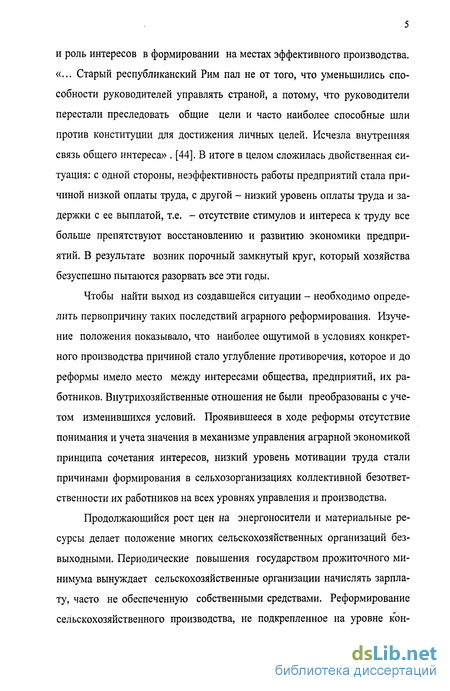 5

и роль интересов в формировании на местах эффективного производства. «... Старый республиканский Рим пал не от того, что уменьшились способности руководителей управлять страной, а потому, что руководители перестали преследовать общие цели и часто наиболее способные шли против конституции для достижения личных целей. Исчезла внутренняя связь общего интереса» . [44]. В итоге в целом сложилась двойственная ситуация: с одной стороны, неэффективность работы предприятий стала причиной низкой оплаты труда, с другой – низкий уровень оплаты труда и задержки с ее выплатой, т.е. – отсутствие стимулов и интереса к труду все больше препятствуют восстановлению и развитию экономики предприятий. В результате возник порочный замкнутый круг, который хозяйства безуспешно пытаются разорвать все эти годы.

Чтобы найти выход из создавшейся ситуации – необходимо определить первопричину таких последствий аграрного реформирования. Изучение положения показывало, что наиболее ощутимой в условиях конкретного производства причиной стало углубление противоречия, которое и до реформы имело место между интересами общества, предприятий, их работников. Внутрихозяйственные отношения не были преобразованы с учетом изменившихся условий. Проявившееся в ходе реформы отсутствие понимания и учета значения в механизме управления аграрной экономикой принципа сочетания интересов, низкий уровень мотивации труда стали причинами формирования в сельхозорганизациях коллективной безответственности их работников на всех уровнях управления и производства.

Продолжающийся рост цен на энергоносители и материальные ресурсы делает положение многих сельскохозяйственных организаций безвыходными. Периодические повышения государством прожиточного минимума вынуждает сельскохозяйственные организации начислять зарплату, часто не обеспеченную собственными средствами. Реформирование сельскохозяйственного производства, не подкрепленное на уровне кон-

dsLib.net
библиотека диссертаций